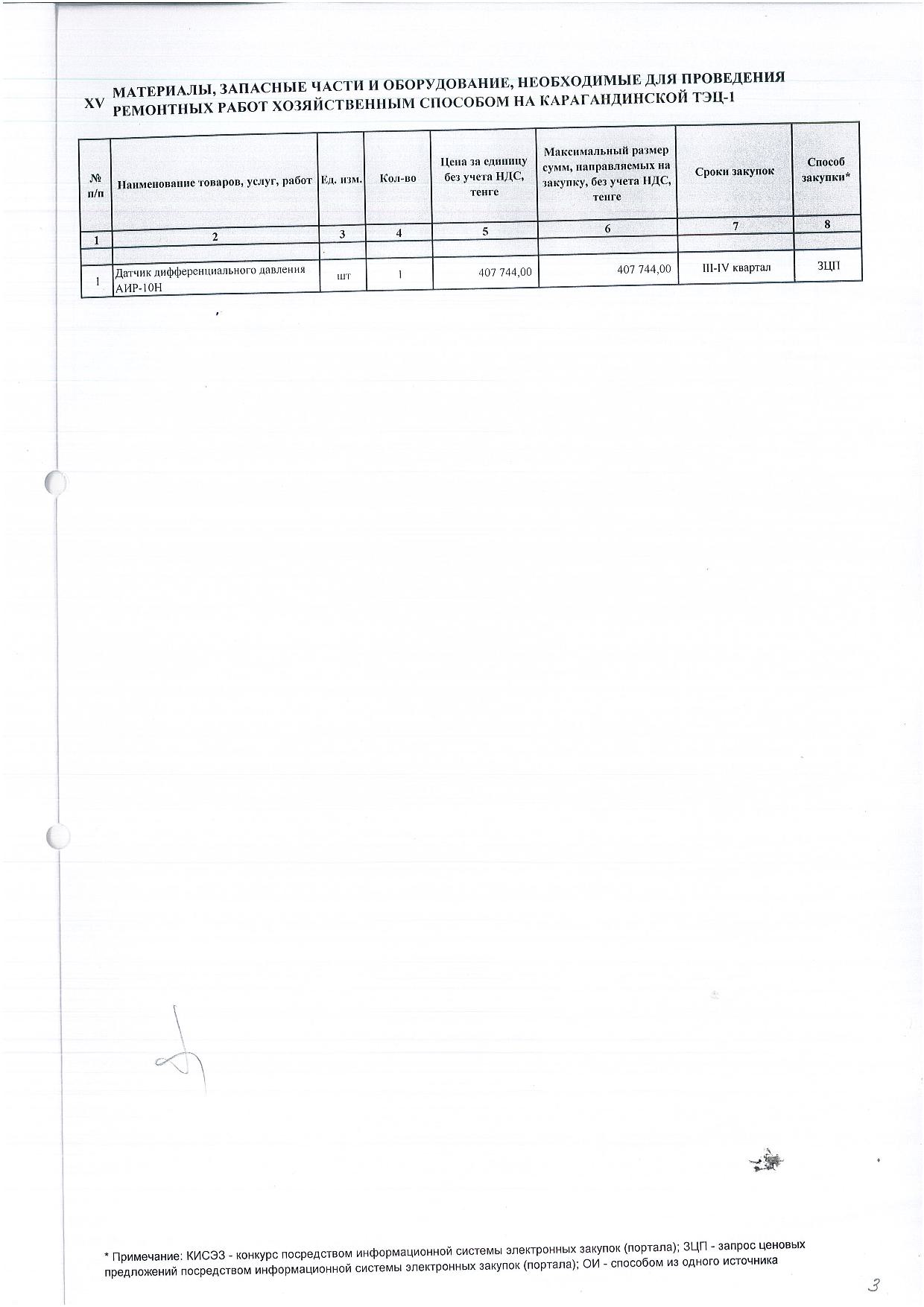 XV МАТЕРИАЛЫ, ЗАПАСНЫЕ ЧАСТИ И ОБОРУДОВАНИЕ, НЕОБХОДИМЫЕ ДЛЯ ПРОВЕДЕНИЯ РЕМОНТНЫХ РАБОТ ХОЗЯЙСТВЕННЫМ СПОСОБОМ НА КАРАГАНДИНСКОЙ ТЭЦ-1

| № п/п | Наименование товаров, услуг, работ | Ед. изм. | Кол-во | Цена за единицу без учета НДС, тенге | Максимальный размер сумм, направляемых на закупку, без учета НДС, тенге | Сроки закупок | Способ закупки* |
|---|---|---|---|---|---|---|---|
| 1 | 2 | 3 | 4 | 5 | 6 | 7 | 8 |
| | | | | | | | |
| 1 | Датчик дифференциального давления АИР-10Н | шт | 1 | 407 744,00 | 407 744,00 | III-IV квартал | ЗЦП |

* Примечание: КИСЭЗ - конкурс посредством информационной системы электронных закупок (портала); ЗЦП - запрос ценовых предложений посредством информационной системы электронных закупок (портала); ОИ - способом из одного источника

3